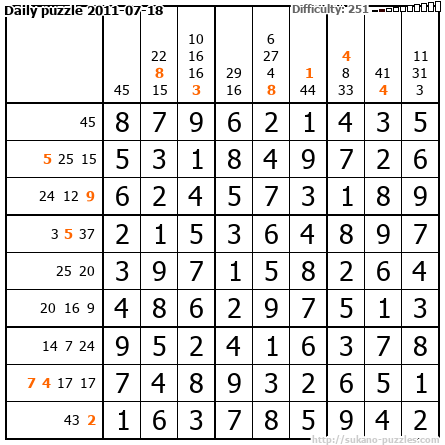 Daily puzzle 2011-07-18

Difficulty: 251

|  | 45 | 22 8 15 | 10 16 16 3 | 29 16 | 6 27 4 8 | 1 44 | 4 8 33 | 41 4 | 11 31 3 |
|---|---|---|---|---|---|---|---|---|---|
| 45 | 8 | 7 | 9 | 6 | 2 | 1 | 4 | 3 | 5 |
| 5 25 15 | 5 | 3 | 1 | 8 | 4 | 9 | 7 | 2 | 6 |
| 24 12 9 | 6 | 2 | 4 | 5 | 7 | 3 | 1 | 8 | 9 |
| 3 5 37 | 2 | 1 | 5 | 3 | 6 | 4 | 8 | 9 | 7 |
| 25 20 | 3 | 9 | 7 | 1 | 5 | 8 | 2 | 6 | 4 |
| 20 16 9 | 4 | 8 | 6 | 2 | 9 | 7 | 5 | 1 | 3 |
| 14 7 24 | 9 | 5 | 2 | 4 | 1 | 6 | 3 | 7 | 8 |
| 7 4 17 17 | 7 | 4 | 8 | 9 | 3 | 2 | 6 | 5 | 1 |
| 43 2 | 1 | 6 | 3 | 7 | 8 | 5 | 9 | 4 | 2 |

http://sukano-puzzles.com